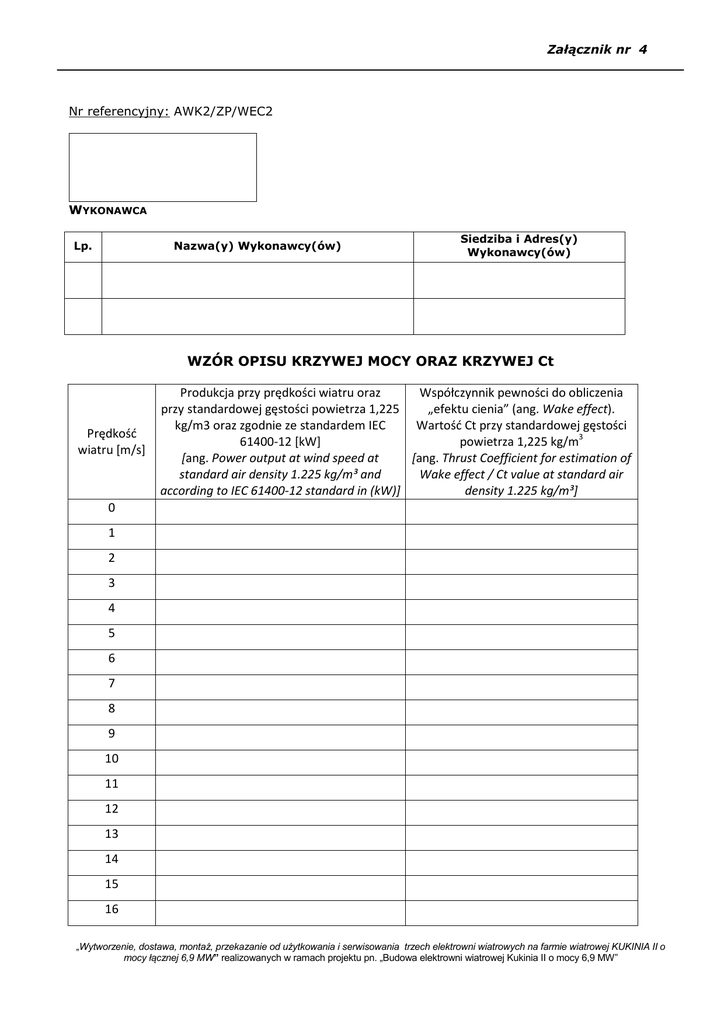 Załącznik nr 4

Nr referencyjny: AWK2/ZP/WEC2

WYKONAWCA

| Lp. | Nazwa(y) Wykonawcy(ów) | Siedziba i Adres(y) Wykonawcy(ów) |
|---|---|---|
| | | |
| | | |

WZÓR OPISU KRZYWEJ MOCY ORAZ KRZYWEJ Ct

| Prędkość wiatru [m/s] | Produkcja przy prędkości wiatru oraz przy standardowej gęstości powietrza 1,225 kg/m3 oraz zgodnie ze standardem IEC 61400-12 [kW] [ang. Power output at wind speed at standard air density 1.225 kg/m³ and according to IEC 61400-12 standard in (kW)] | Współczynnik pewności do obliczenia „efektu cienia" (ang. Wake effect). Wartość Ct przy standardowej gęstości powietrza 1,225 kg/m$^3$ [ang. Thrust Coefficient for estimation of Wake effect / Ct value at standard air density 1.225 kg/m³] |
|---|---|---|
| 0 | | |
| 1 | | |
| 2 | | |
| 3 | | |
| 4 | | |
| 5 | | |
| 6 | | |
| 7 | | |
| 8 | | |
| 9 | | |
| 10 | | |
| 11 | | |
| 12 | | |
| 13 | | |
| 14 | | |
| 15 | | |
| 16 | | |

„Wytworzenie, dostawa, montaż, przekazanie od użytkowania i serwisowania trzech elektrowni wiatrowych na farmie wiatrowej KUKINIA II o mocy łącznej 6,9 MW" realizowanych w ramach projektu pn. „Budowa elektrowni wiatrowej Kukinia II o mocy 6,9 MW"